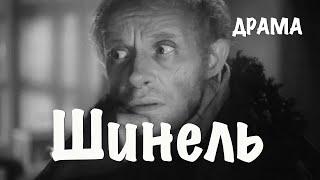 ДРАМА

Шинель